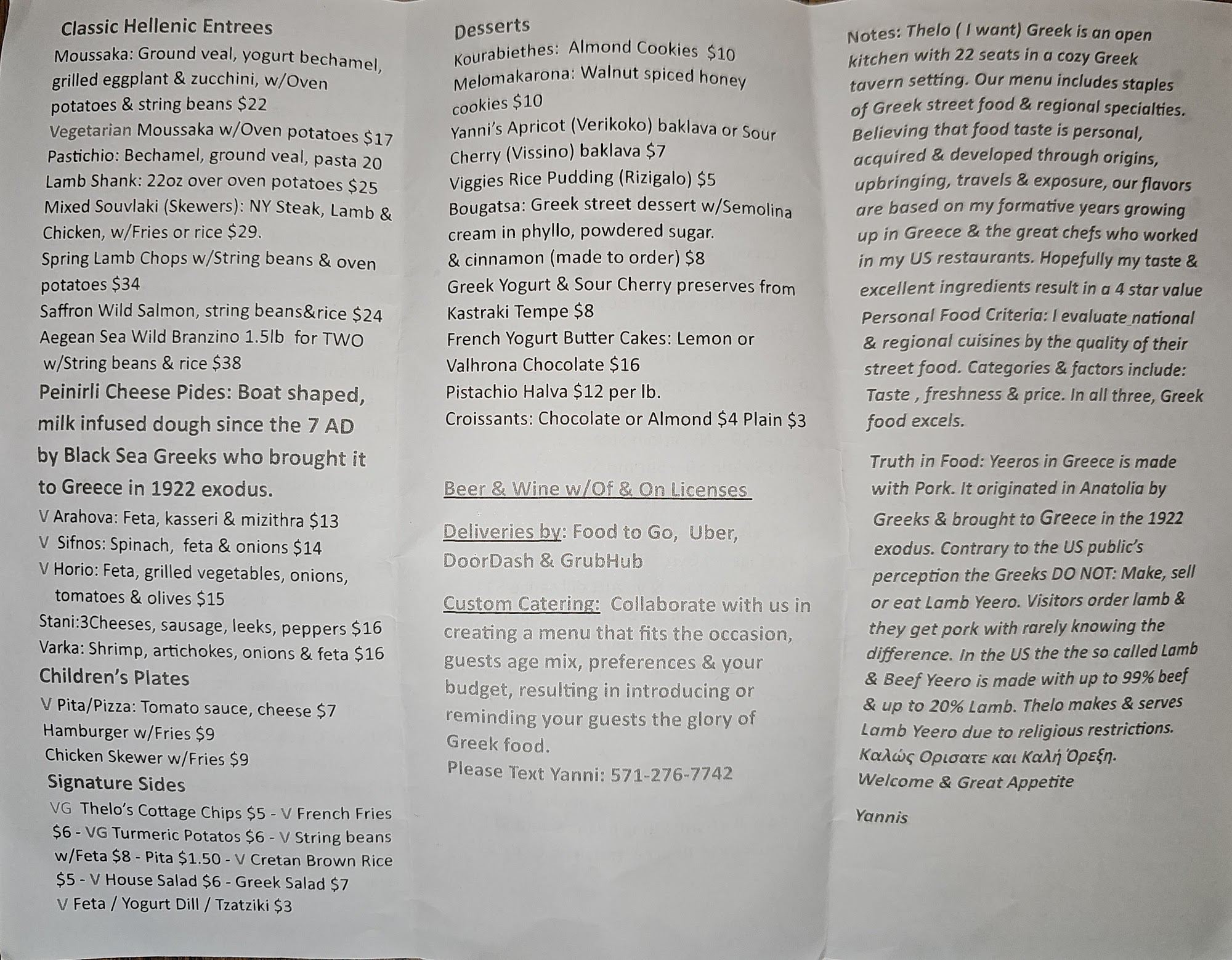 Classic Hellenic Entrees

Moussaka: Ground veal, yogurt bechamel, grilled eggplant & zucchini, w/Oven potatoes & string beans $22
Vegetarian Moussaka w/Oven potatoes $17
Pastichio: Bechamel, ground veal, pasta 20
Lamb Shank: 22oz over oven potatoes $25
Mixed Souvlaki (Skewers): NY Steak, Lamb & Chicken, w/Fries or rice $29.
Spring Lamb Chops w/String beans & oven potatoes $34
Saffron Wild Salmon, string beans&rice $24
Aegean Sea Wild Branzino 1.5lb for TWO w/String beans & rice $38

Peinirli Cheese Pides: Boat shaped, milk infused dough since the 7 AD by Black Sea Greeks who brought it to Greece in 1922 exodus.

V Arahova: Feta, kasseri & mizithra $13
V Sifnos: Spinach, feta & onions $14
V Horio: Feta, grilled vegetables, onions, tomatoes & olives $15
Stani:3Cheeses, sausage, leeks, peppers $16
Varka: Shrimp, artichokes, onions & feta $16

Children's Plates
V Pita/Pizza: Tomato sauce, cheese $7
Hamburger w/Fries $9
Chicken Skewer w/Fries $9

Signature Sides
VG Thelo's Cottage Chips $5 - V French Fries $6 - VG Turmeric Potatos $6 - V String beans w/Feta $8 - Pita $1.50 - V Cretan Brown Rice $5 - V House Salad $6 - Greek Salad $7
V Feta / Yogurt Dill / Tzatziki $3

Desserts
Kourabiethes: Almond Cookies $10
Melomakarona: Walnut spiced honey cookies $10
Yanni's Apricot (Verikoko) baklava or Sour Cherry (Vissino) baklava $7
Viggies Rice Pudding (Rizigalo) $5
Bougatsa: Greek street dessert w/Semolina cream in phyllo, powdered sugar. & cinnamon (made to order) $8
Greek Yogurt & Sour Cherry preserves from Kastraki Tempe $8
French Yogurt Butter Cakes: Lemon or Valhrona Chocolate $16
Pistachio Halva $12 per lb.
Croissants: Chocolate or Almond $4 Plain $3

Beer & Wine w/Of & On Licenses

Deliveries by: Food to Go, Uber, DoorDash & GrubHub

Custom Catering: Collaborate with us in creating a menu that fits the occasion, guests age mix, preferences & your budget, resulting in introducing or reminding your guests the glory of Greek food.
Please Text Yanni: 571-276-7742

Notes: Thelo ( I want) Greek is an open kitchen with 22 seats in a cozy Greek tavern setting. Our menu includes staples of Greek street food & regional specialties. Believing that food taste is personal, acquired & developed through origins, upbringing, travels & exposure, our flavors are based on my formative years growing up in Greece & the great chefs who worked in my US restaurants. Hopefully my taste & excellent ingredients result in a 4 star value Personal Food Criteria: I evaluate national & regional cuisines by the quality of their street food. Categories & factors include: Taste , freshness & price. In all three, Greek food excels.

Truth in Food: Yeeros in Greece is made with Pork. It originated in Anatolia by Greeks & brought to Greece in the 1922 exodus. Contrary to the US public's perception the Greeks DO NOT: Make, sell or eat Lamb Yeero. Visitors order lamb & they get pork with rarely knowing the difference. In the US the the so called Lamb & Beef Yeero is made with up to 99% beef & up to 20% Lamb. Thelo makes & serves Lamb Yeero due to religious restrictions.
Καλώς Ορισατε και Καλή Όρεξη.
Welcome & Great Appetite

Yannis